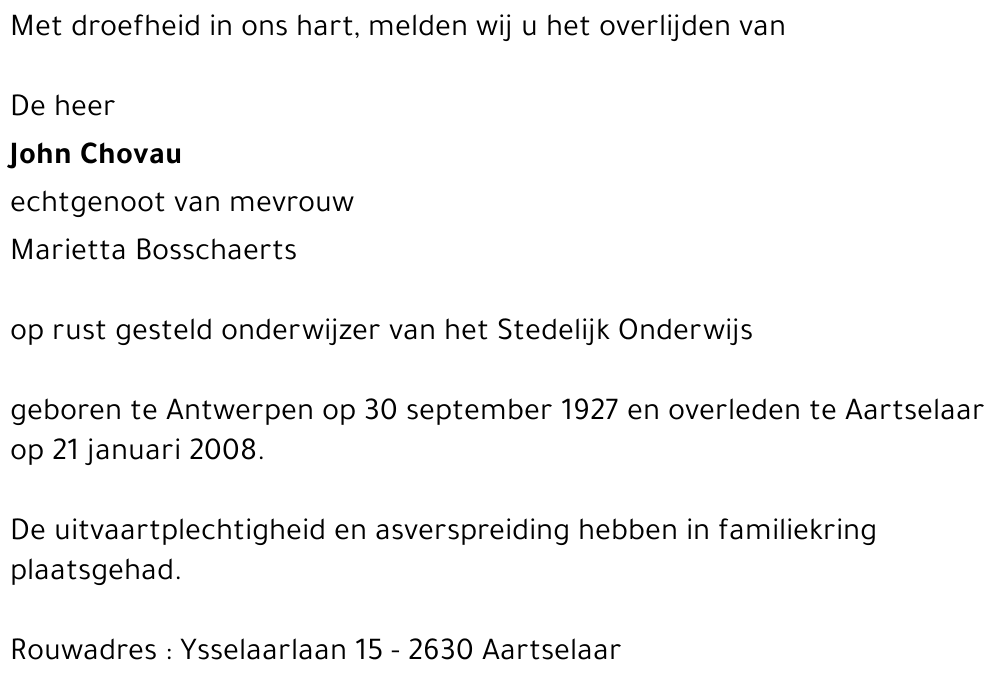 Met droefheid in ons hart, melden wij u het overlijden van

De heer
John Chovau
echtgenoot van mevrouw
Marietta Bosschaerts

op rust gesteld onderwijzer van het Stedelijk Onderwijs

geboren te Antwerpen op 30 september 1927 en overleden te Aartselaar op 21 januari 2008.

De uitvaartplechtigheid en asverspreiding hebben in familiekring plaatsgehad.

Rouwadres : Ysselaarlaan 15 - 2630 Aartselaar